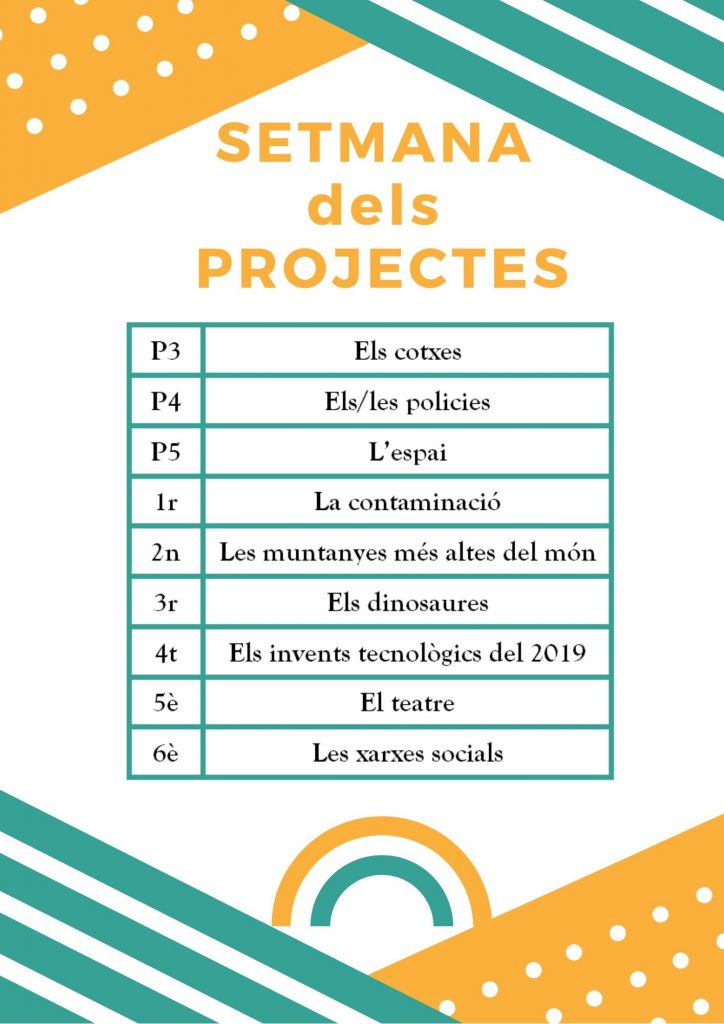 SETMANA dels PROJECTES

| P3 | Els cotxes |
|---|---|
| P4 | Els/les policies |
| P5 | L'espai |
| 1r | La contaminació |
| 2n | Les muntanyes més altes del món |
| 3r | Els dinosaures |
| 4t | Els invents tecnològics del 2019 |
| 5è | El teatre |
| 6è | Les xarxes socials |